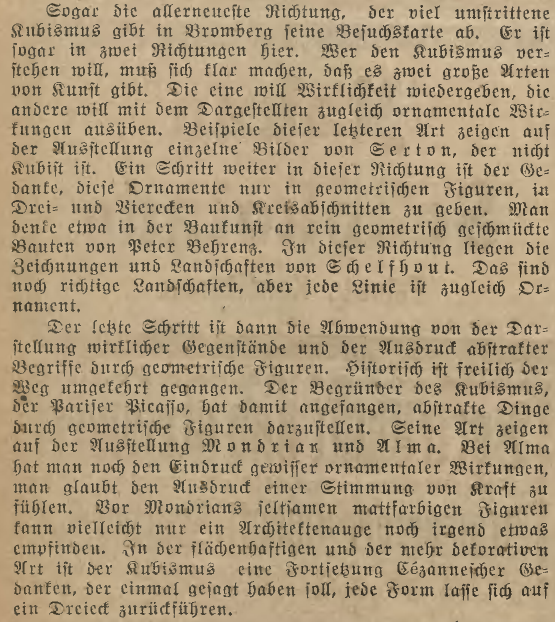 Sogar die allerneueste Richtung, der viel umstrittene Kubismus gibt in Bromberg seine Besuchskarte ab. Er ist sogar in zwei Richtungen hier. Wer den Kubismus verstehen will, muß sich klar machen, daß es zwei große Arten von Kunst gibt. Die eine will Wirklichkeit wiedergeben, die andere will mit dem Dargestellten zugleich ornamentale Wirkungen ausüben. Beispiele dieser letzteren Art zeigen auf der Ausstellung einzelne Bilder von Serton, der nicht Kubist ist. Ein Schritt weiter in dieser Richtung ist der Gedanke, diese Ornamente nur in geometrischen Figuren, in Drei- und Vierecken und Kreisabschnitten zu geben. Man denke etwa in der Baukunst an rein geometrisch geschmückte Bauten von Peter Behrenz. In dieser Richtung liegen die Zeichnungen und Landschaften von Schelfhout. Das sind noch richtige Landschaften, aber jede Linie ist zugleich Ornament.

Der letzte Schritt ist dann die Abwendung von der Darstellung wirklicher Gegenstände und der Ausdruck abstrakter Begriffe durch geometrische Figuren. Historisch ist freilich der Weg umgekehrt gegangen. Der Begründer des Kubismus, der Pariser Picasso, hat damit angefangen, abstrakte Dinge durch geometrische Figuren darzustellen. Seine Art zeigen auf der Ausstellung Mondrian und Alma. Bei Alma hat man noch den Eindruck gewisser ornamentaler Wirkungen, man glaubt den Ausdruck einer Stimmung von Kraft zu fühlen. Vor Mondrians seltsamen mattfarbigen Figuren kann vielleicht nur ein Architektenauge noch irgend etwas empfinden. In der flächenhaftigen und der mehr dekorativen Art ist der Kubismus eine Fortsetzung Cézannescher Gedanken, der einmal gesagt haben soll, jede Form lasse sich auf ein Dreieck zurückführen.